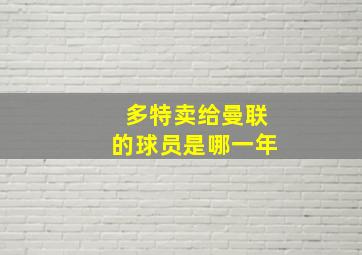 多特卖给曼联
的球员是哪一年